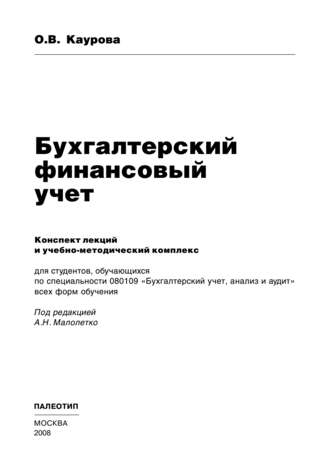 О.В. Каурова

Бухгалтерский финансовый учет

Конспект лекций и учебно-методический комплекс

для студентов, обучающихся по специальности 080109 «Бухгалтерский учет, анализ и аудит» всех форм обучения

Под редакцией
А.Н. Малолетко

ПАЛЕОТИП

МОСКВА
2008